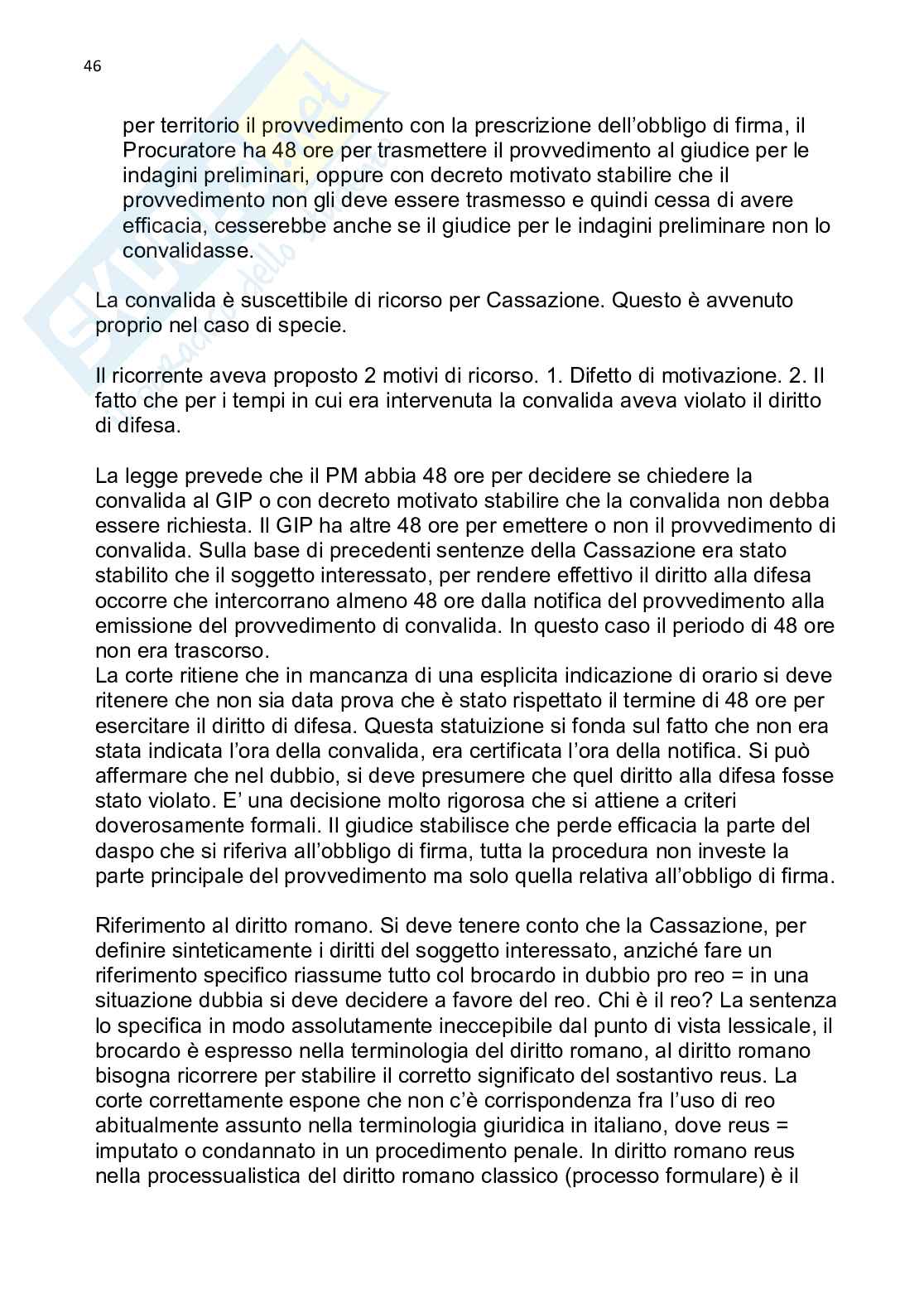 46

per territorio il provvedimento con la prescrizione dell'obbligo di firma, il Procuratore ha 48 ore per trasmettere il provvedimento al giudice per le indagini preliminari, oppure con decreto motivato stabilire che il provvedimento non gli deve essere trasmesso e quindi cessa di avere efficacia, cesserebbe anche se il giudice per le indagini preliminare non lo convalidasse.

La convalida è suscettibile di ricorso per Cassazione. Questo è avvenuto proprio nel caso di specie.

Il ricorrente aveva proposto 2 motivi di ricorso. 1. Difetto di motivazione. 2. Il fatto che per i tempi in cui era intervenuta la convalida aveva violato il diritto di difesa.

La legge prevede che il PM abbia 48 ore per decidere se chiedere la convalida al GIP o con decreto motivato stabilire che la convalida non debba essere richiesta. Il GIP ha altre 48 ore per emettere o non il provvedimento di convalida. Sulla base di precedenti sentenze della Cassazione era stato stabilito che il soggetto interessato, per rendere effettivo il diritto alla difesa occorre che intercorrano almeno 48 ore dalla notifica del provvedimento alla emissione del provvedimento di convalida. In questo caso il periodo di 48 ore non era trascorso.
La corte ritiene che in mancanza di una esplicita indicazione di orario si deve ritenere che non sia data prova che è stato rispettato il termine di 48 ore per esercitare il diritto di difesa. Questa statuizione si fonda sul fatto che non era stata indicata l'ora della convalida, era certificata l'ora della notifica. Si può affermare che nel dubbio, si deve presumere che quel diritto alla difesa fosse stato violato. E' una decisione molto rigorosa che si attiene a criteri doverosamente formali. Il giudice stabilisce che perde efficacia la parte del daspo che si riferiva all'obbligo di firma, tutta la procedura non investe la parte principale del provvedimento ma solo quella relativa all'obbligo di firma.

Riferimento al diritto romano. Si deve tenere conto che la Cassazione, per definire sinteticamente i diritti del soggetto interessato, anziché fare un riferimento specifico riassume tutto col brocardo in dubbio pro reo = in una situazione dubbia si deve decidere a favore del reo. Chi è il reo? La sentenza lo specifica in modo assolutamente ineccepibile dal punto di vista lessicale, il brocardo è espresso nella terminologia del diritto romano, al diritto romano bisogna ricorrere per stabilire il corretto significato del sostantivo reus. La corte correttamente espone che non c'è corrispondenza fra l'uso di reo abitualmente assunto nella terminologia giuridica in italiano, dove reus = imputato o condannato in un procedimento penale. In diritto romano reus nella processualistica del diritto romano classico (processo formulare) è il